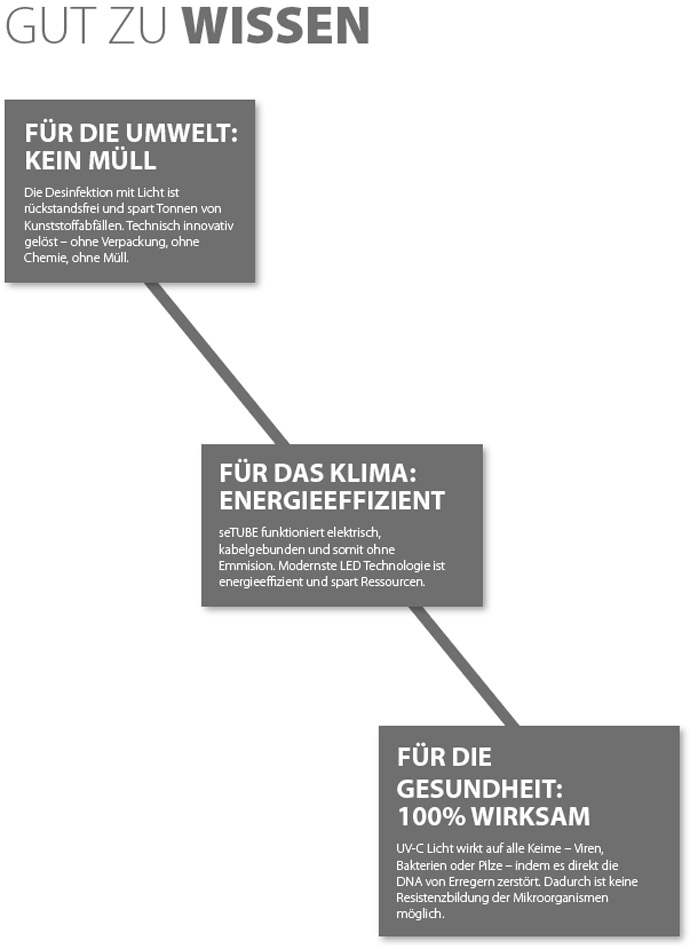 GUT ZU WISSEN

FÜR DIE UMWELT: KEIN MÜLL

Die Desinfektion mit Licht ist rückstandsfrei und spart Tonnen von Kunststoffabfällen. Technisch innovativ gelöst – ohne Verpackung, ohne Chemie, ohne Müll.

FÜR DAS KLIMA: ENERGIEEFFIZIENT

seTUBE funktioniert elektrisch, kabelgebunden und somit ohne Emmision. Modernste LED Technologie ist energieeffizient und spart Ressourcen.

FÜR DIE GESUNDHEIT: 100% WIRKSAM

UV-C Licht wirkt auf alle Keime – Viren, Bakterien oder Pilze – indem es direkt die DNA von Erregern zerstört. Dadurch ist keine Resistenzbildung der Mikroorganismen möglich.